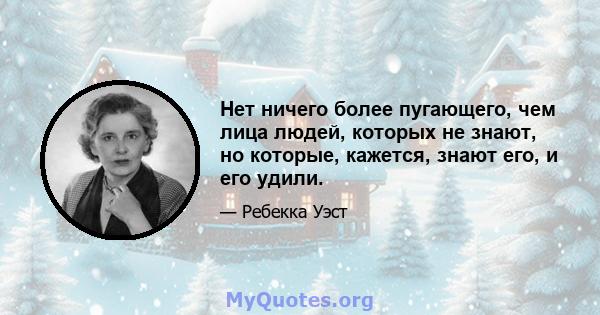 Нет ничего более пугающего, чем лица людей, которых не знают, но которые, кажется, знают его, и его удили.

— Ребекка Уэст

MyQuotes.org